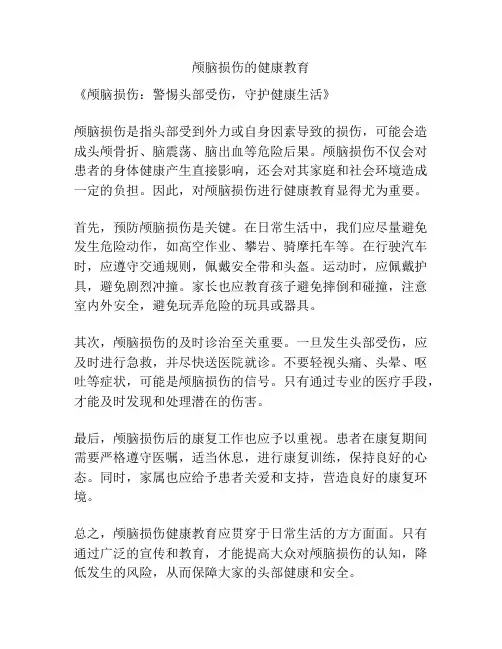 颅脑损伤的健康教育

《颅脑损伤：警惕头部受伤，守护健康生活》

颅脑损伤是指头部受到外力或自身因素导致的损伤，可能会造成头颅骨折、脑震荡、脑出血等危险后果。颅脑损伤不仅会对患者的身体健康产生直接影响，还会对其家庭和社会环境造成一定的负担。因此，对颅脑损伤进行健康教育显得尤为重要。

首先，预防颅脑损伤是关键。在日常生活中，我们应尽量避免发生危险动作，如高空作业、攀岩、骑摩托车等。在行驶汽车时，应遵守交通规则，佩戴安全带和头盔。运动时，应佩戴护具，避免剧烈冲撞。家长也应教育孩子避免摔倒和碰撞，注意室内外安全，避免玩弄危险的玩具或器具。

其次，颅脑损伤的及时诊治至关重要。一旦发生头部受伤，应及时进行急救，并尽快送医院就诊。不要轻视头痛、头晕、呕吐等症状，可能是颅脑损伤的信号。只有通过专业的医疗手段，才能及时发现和处理潜在的伤害。

最后，颅脑损伤后的康复工作也应予以重视。患者在康复期间需要严格遵守医嘱，适当休息，进行康复训练，保持良好的心态。同时，家属也应给予患者关爱和支持，营造良好的康复环境。

总之，颅脑损伤健康教育应贯穿于日常生活的方方面面。只有通过广泛的宣传和教育，才能提高大众对颅脑损伤的认知，降低发生的风险，从而保障大家的头部健康和安全。